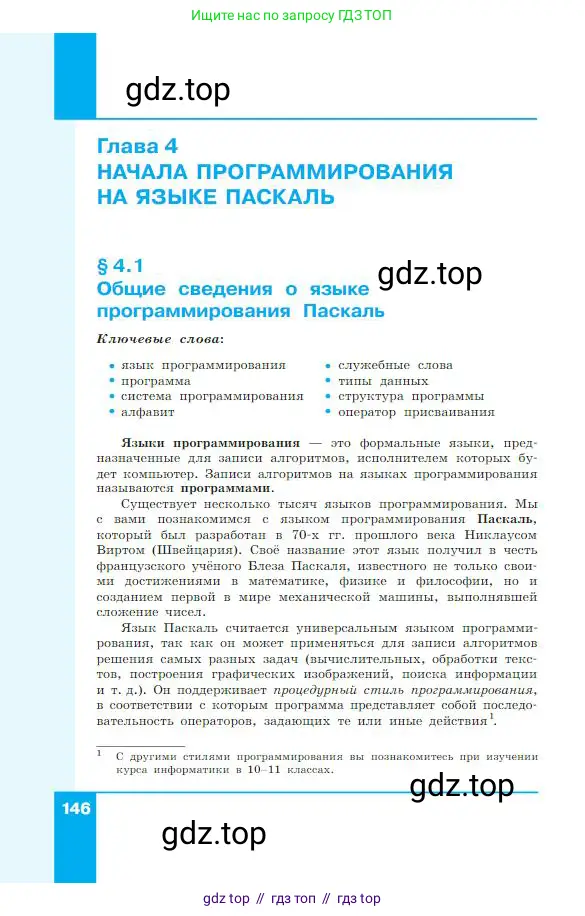 Ищите нас по запросу ГДЗ ТОП

gdz.top

Глава 4
НАЧАЛА ПРОГРАММИРОВАНИЯ НА ЯЗЫКЕ ПАСКАЛЬ

§ 4.1
Общие сведения о языке программирования Паскаль

gdz.top

Ключевые слова:

• язык программирования
• программа
• система программирования
• алфавит

• служебные слова
• типы данных
• структура программы
• оператор присваивания

Языки программирования — это формальные языки, предназначенные для записи алгоритмов, исполнителем которых будет компьютер. Записи алгоритмов на языках программирования называются программами.

Существует несколько тысяч языков программирования. Мы с вами познакомимся с языком программирования Паскаль, который был разработан в 70-х гг. прошлого века Никлаусом Виртом (Швейцария). Своё название этот язык получил в честь французского учёного Блеза Паскаля, известного не только своими достижениями в математике, физике и философии, но и созданием первой в мире механической машины, выполнявшей сложение чисел.

Язык Паскаль считается универсальным языком программирования, так как он может применяться для записи алгоритмов решения самых разных задач (вычислительных, обработки текстов, построения графических изображений, поиска информации и т. д.). Он поддерживает процедурный стиль программирования, в соответствии с которым программа представляет собой последовательность операторов, задающих те или иные действия$^1$.

$^1$ С другими стилями программирования вы познакомитесь при изучении курса информатики в 10–11 классах.

gdz.top

146

gdz.top

gdz top // гдз топ // гдз top